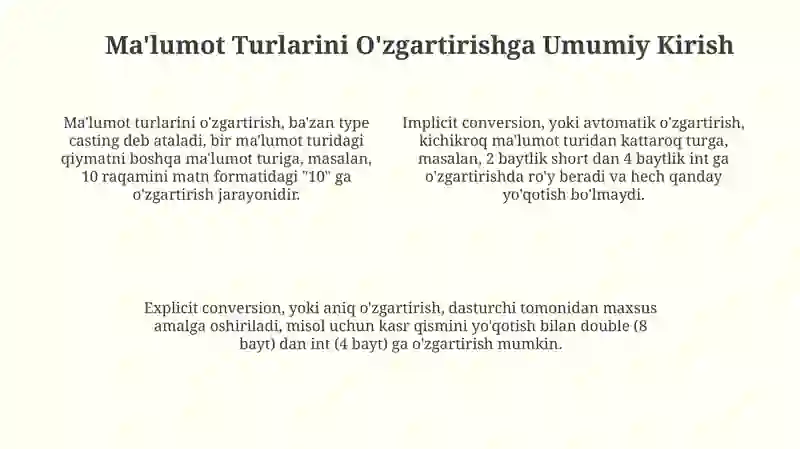 Ma'lumot Turlarini O'zgartirishga Umumiy Kirish

Ma'lumot turlarini o'zgartirish, ba'zan type casting deb ataladi, bir ma'lumot turidagi qiymatni boshqa ma'lumot turiga, masalan, 10 raqamini matn formatidagi "10" ga o'zgartirish jarayonidir.

Implicit conversion, yoki avtomatik o'zgartirish, kichikroq ma'lumot turidan kattaroq turga, masalan, 2 baytlik short dan 4 baytlik int ga o'zgartirishda ro'y beradi va hech qanday yo'qotish bo'lmaydi.

Explicit conversion, yoki aniq o'zgartirish, dasturchi tomonidan maxsus amalga oshiriladi, misol uchun kasr qismini yo'qotish bilan double (8 bayt) dan int (4 bayt) ga o'zgartirish mumkin.